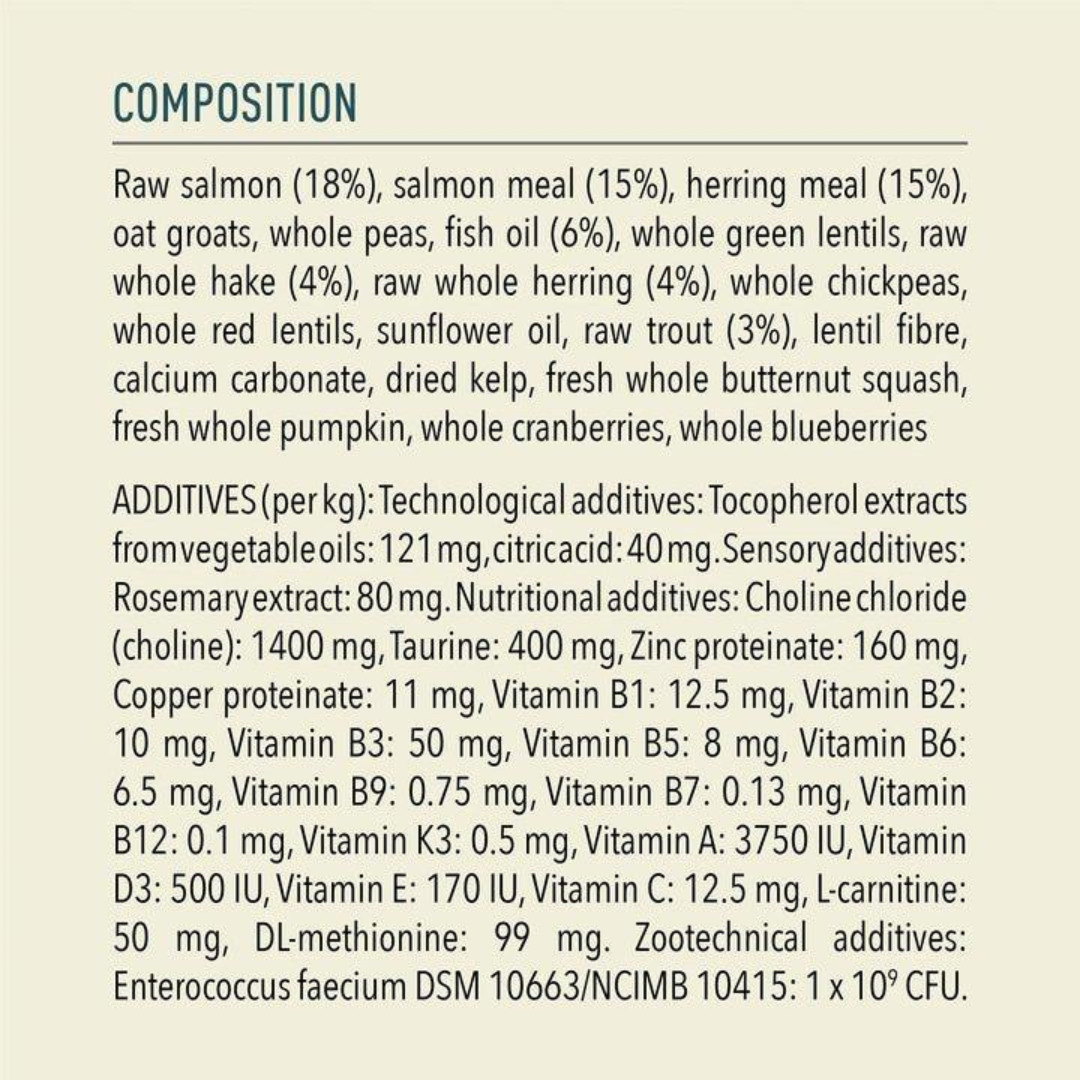 COMPOSITION

Raw salmon (18%), salmon meal (15%), herring meal (15%), oat groats, whole peas, fish oil (6%), whole green lentils, raw whole hake (4%), raw whole herring (4%), whole chickpeas, whole red lentils, sunflower oil, raw trout (3%), lentil fibre, calcium carbonate, dried kelp, fresh whole butternut squash, fresh whole pumpkin, whole cranberries, whole blueberries

ADDITIVES (per kg): Technological additives: Tocopherol extracts from vegetable oils: 121 mg, citric acid: 40 mg. Sensory additives: Rosemary extract: 80 mg. Nutritional additives: Choline chloride (choline): 1400 mg, Taurine: 400 mg, Zinc proteinate: 160 mg, Copper proteinate: 11 mg, Vitamin B1: 12.5 mg, Vitamin B2: 10 mg, Vitamin B3: 50 mg, Vitamin B5: 8 mg, Vitamin B6: 6.5 mg, Vitamin B9: 0.75 mg, Vitamin B7: 0.13 mg, Vitamin B12: 0.1 mg, Vitamin K3: 0.5 mg, Vitamin A: 3750 IU, Vitamin D3: 500 IU, Vitamin E: 170 IU, Vitamin C: 12.5 mg, L-carnitine: 50 mg, DL-methionine: 99 mg. Zootechnical additives: Enterococcus faecium DSM 10663/NCIMB 10415: 1 x $10^9$ CFU.